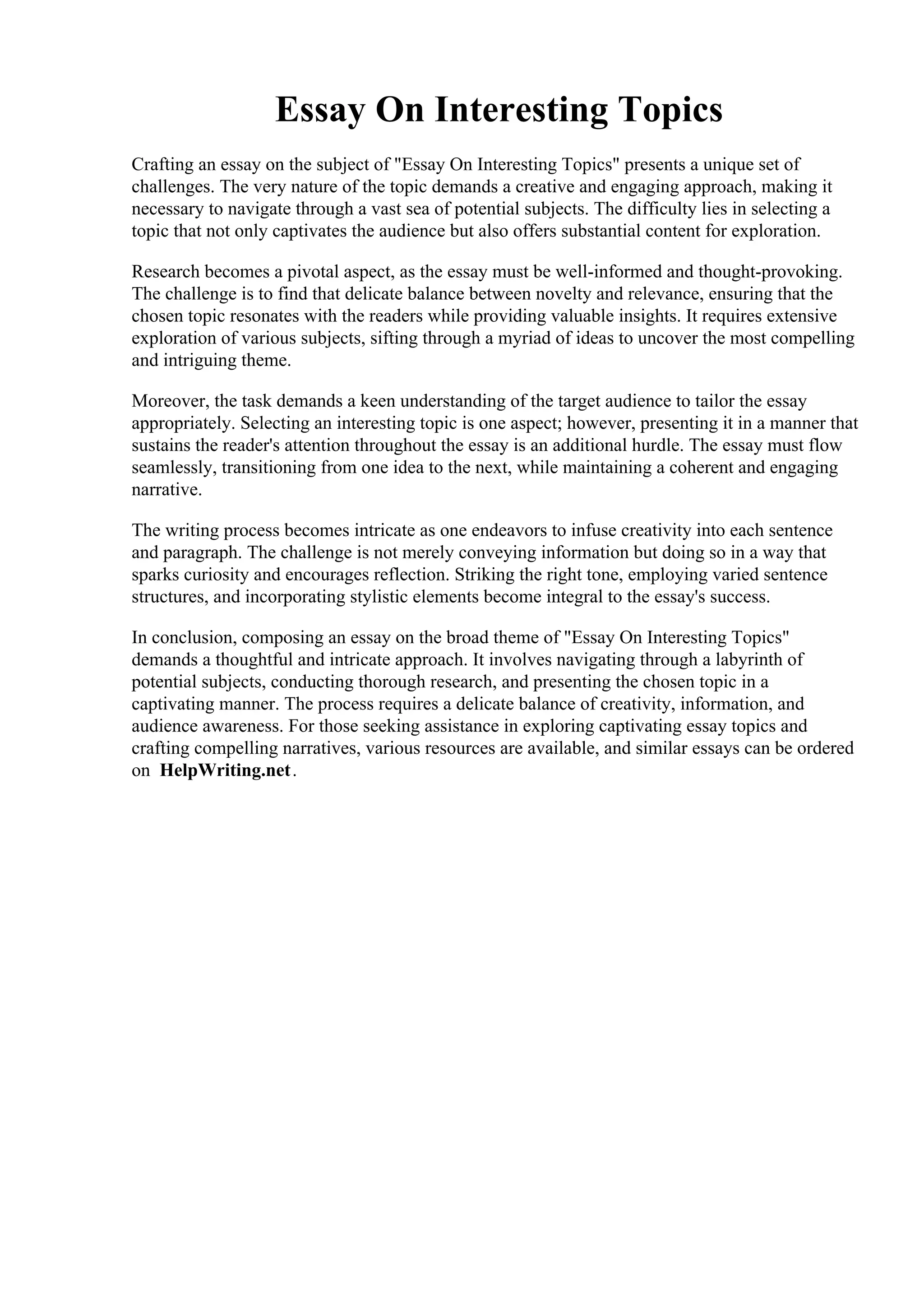 Essay On Interesting Topics

Crafting an essay on the subject of "Essay On Interesting Topics" presents a unique set of challenges. The very nature of the topic demands a creative and engaging approach, making it necessary to navigate through a vast sea of potential subjects. The difficulty lies in selecting a topic that not only captivates the audience but also offers substantial content for exploration.

Research becomes a pivotal aspect, as the essay must be well-informed and thought-provoking. The challenge is to find that delicate balance between novelty and relevance, ensuring that the chosen topic resonates with the readers while providing valuable insights. It requires extensive exploration of various subjects, sifting through a myriad of ideas to uncover the most compelling and intriguing theme.

Moreover, the task demands a keen understanding of the target audience to tailor the essay appropriately. Selecting an interesting topic is one aspect; however, presenting it in a manner that sustains the reader's attention throughout the essay is an additional hurdle. The essay must flow seamlessly, transitioning from one idea to the next, while maintaining a coherent and engaging narrative.

The writing process becomes intricate as one endeavors to infuse creativity into each sentence and paragraph. The challenge is not merely conveying information but doing so in a way that sparks curiosity and encourages reflection. Striking the right tone, employing varied sentence structures, and incorporating stylistic elements become integral to the essay's success.

In conclusion, composing an essay on the broad theme of "Essay On Interesting Topics" demands a thoughtful and intricate approach. It involves navigating through a labyrinth of potential subjects, conducting thorough research, and presenting the chosen topic in a captivating manner. The process requires a delicate balance of creativity, information, and audience awareness. For those seeking assistance in exploring captivating essay topics and crafting compelling narratives, various resources are available, and similar essays can be ordered on HelpWriting.net.